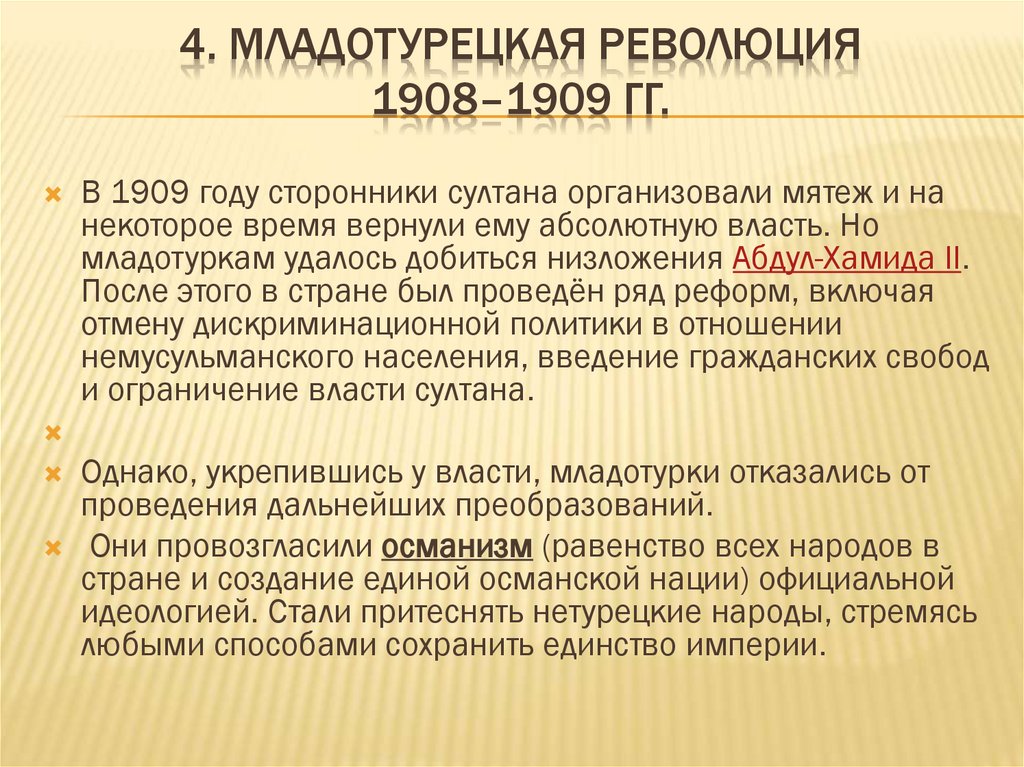 4. МЛАДОТУРЕЦКАЯ РЕВОЛЮЦИЯ 1908–1909 ГГ.

В 1909 году сторонники султана организовали мятеж и на некоторое время вернули ему абсолютную власть. Но младотуркам удалось добиться низложения Абдул-Хамида II. После этого в стране был проведён ряд реформ, включая отмену дискриминационной политики в отношении немусульманского населения, введение гражданских свобод и ограничение власти султана.

Однако, укрепившись у власти, младотурки отказались от проведения дальнейших преобразований.

Они провозгласили османизм (равенство всех народов в стране и создание единой османской нации) официальной идеологией. Стали притеснять нетурецкие народы, стремясь любыми способами сохранить единство империи.